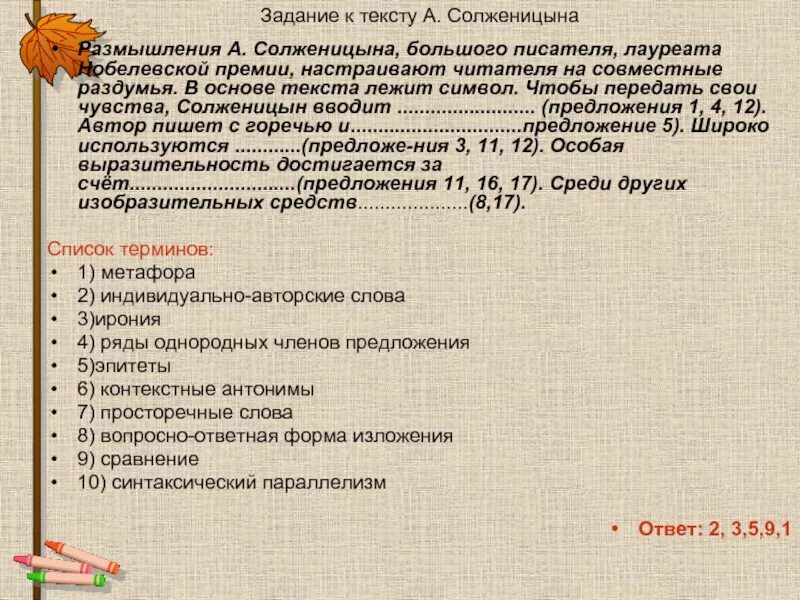 Задание к тексту А. Солженицына

• Размышления А. Солженицына, большого писателя, лауреата Нобелевской премии, настраивают читателя на совместные раздумья. В основе текста лежит символ. Чтобы передать свои чувства, Солженицын вводит ........................ (предложения 1, 4, 12). Автор пишет с горечью и..............................предложение 5). Широко используются ............(предложе-ния 3, 11, 12). Особая выразительность достигается за счёт.............................(предложения 11, 16, 17). Среди других изобразительных средств....................(8,17).

Список терминов:
• 1) метафора
• 2) индивидуально-авторские слова
• 3)ирония
• 4) ряды однородных членов предложения
• 5)эпитеты
• 6) контекстные антонимы
• 7) просторечные слова
• 8) вопросно-ответная форма изложения
• 9) сравнение
• 10) синтаксический параллелизм

• Ответ: 2, 3,5,9,1